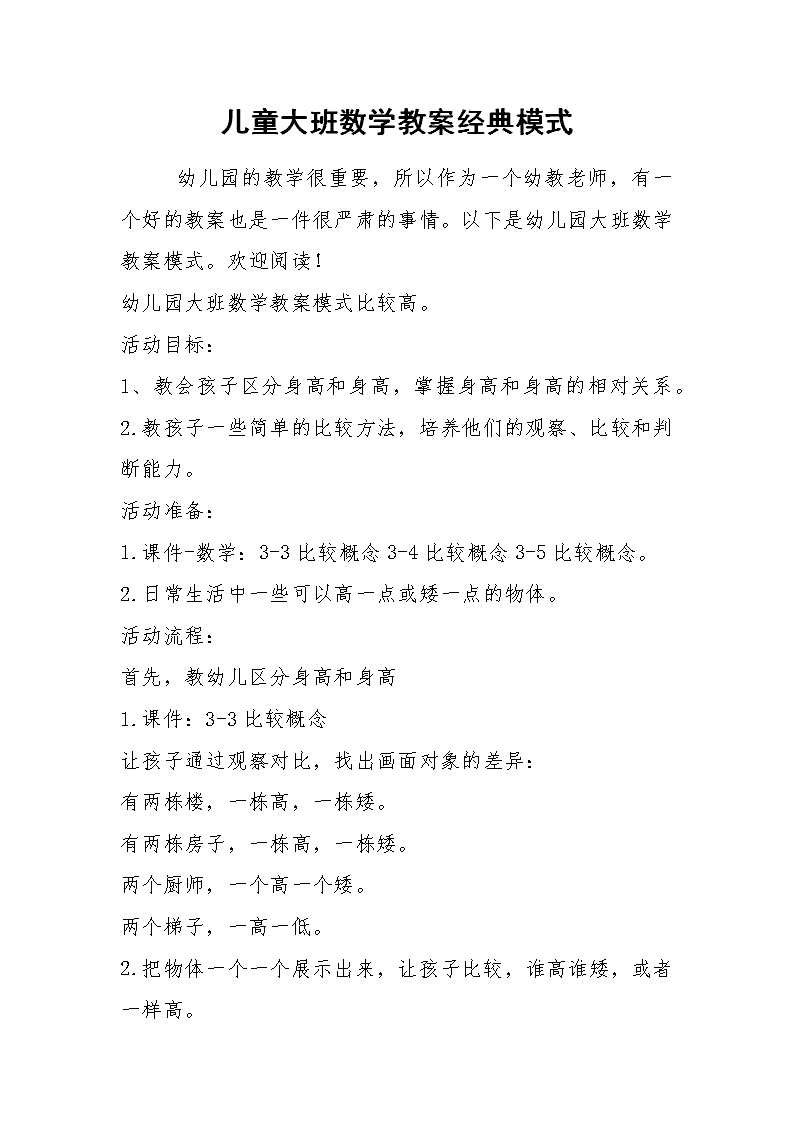 儿童大班数学教案经典模式

幼儿园的教学很重要，所以作为一个幼教老师，有一个好的教案也是一件很严肃的事情。以下是幼儿园大班数学教案模式。欢迎阅读！

幼儿园大班数学教案模式比较高。

活动目标：

1、教会孩子区分身高和身高，掌握身高和身高的相对关系。

2.教孩子一些简单的比较方法，培养他们的观察、比较和判断能力。

活动准备：

1.课件-数学：3-3 比较概念 3-4 比较概念 3-5 比较概念。

2.日常生活中一些可以高一点或矮一点的物体。

活动流程：

首先，教幼儿区分身高和身高

1.课件：3-3 比较概念

让孩子通过观察对比，找出画面对象的差异：

有两栋楼，一栋高，一栋矮。

有两栋房子，一栋高，一栋矮。

两个厨师，一个高一个矮。

两个梯子，一高一低。

2.把物体一个一个展示出来，让孩子比较，谁高谁矮，或者一样高。